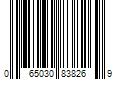 0 65030 83826 9